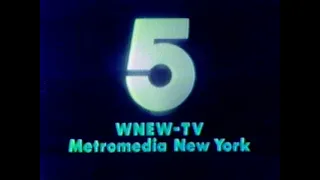 5

WNEW-TV
Metromedia New York